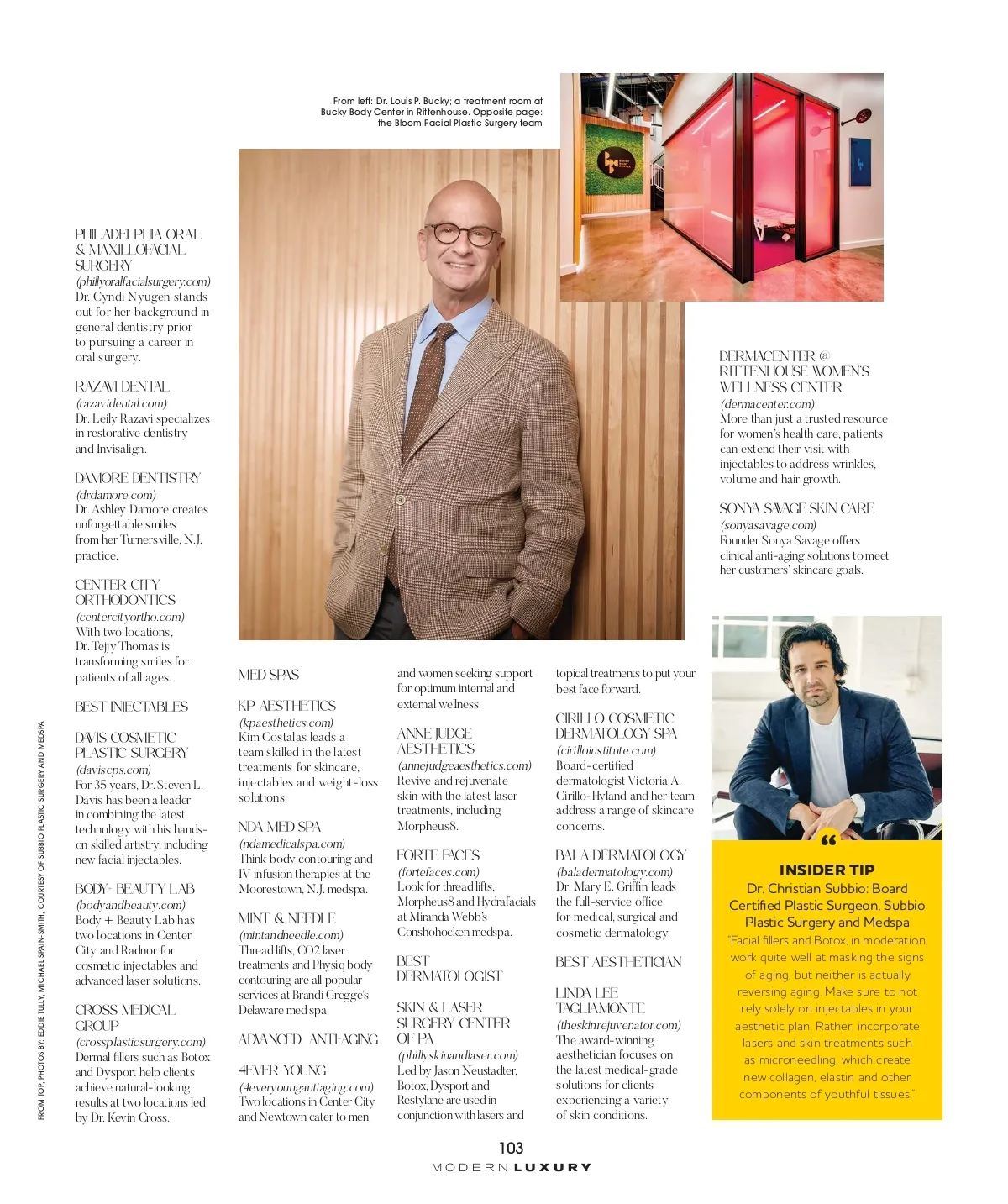 From left: Dr. Louis P. Bucky; a treatment room at Bucky Body Center in Rittenhouse. Opposite page: the Bloom Facial Plastic Surgery team

PHILADELPHIA ORAL & MAXILLOFACIAL SURGERY
(phillyoralfacialsurgery.com)
Dr. Cyndi Nyugen stands out for her background in general dentistry prior to pursuing a career in oral surgery.

RAZAVI DENTAL
(razavidental.com)
Dr. Leily Razavi specializes in restorative dentistry and Invisalign.

DAMORE DENTISTRY
(drdamore.com)
Dr. Ashley Damore creates unforgettable smiles from her Turnersville, N.J. practice.

CENTER CITY ORTHODONTICS
(centercityortho.com)
With two locations, Dr. Tejjy Thomas is transforming smiles for patients of all ages.

BEST INJECTABLES

DAVIS COSMETIC PLASTIC SURGERY
(daviscps.com)
For 35 years, Dr. Steven L. Davis has been a leader in combining the latest technology with his hands-on skilled artistry, including new facial injectables.

BODY+ BEAUTY LAB
(bodyandbeauty.com)
Body + Beauty Lab has two locations in Center City and Radnor for cosmetic injectables and advanced laser solutions.

CROSS MEDICAL GROUP
(crossplasticsurgery.com)
Dermal fillers such as Botox and Dysport help clients achieve natural-looking results at two locations led by Dr. Kevin Cross.

MED SPAS

KP AESTHETICS
(kpaesthetics.com)
Kim Costalas leads a team skilled in the latest treatments for skincare, injectables and weight-loss solutions.

NDA MED SPA
(ndamedicalspa.com)
Think body contouring and IV infusion therapies at the Moorestown, N.J. medspa.

MINT & NEEDLE
(mintandneedle.com)
Thread lifts, CO2 laser treatments and Physiq body contouring are all popular services at Brandi Gregge's Delaware med spa.

ADVANCED ANTI-AGING

4EVER YOUNG
(4everyoungantiaging.com)
Two locations in Center City and Newtown cater to men and women seeking support for optimum internal and external wellness.

ANNE JUDGE AESTHETICS
(annejudgeaesthetics.com)
Revive and rejuvenate skin with the latest laser treatments, including Morpheus8.

FORTE FACES
(fortefaces.com)
Look for thread lifts, Morpheus8 and Hydrafacials at Miranda Webb's Conshohocken medspa.

BEST DERMATOLOGIST

SKIN & LASER SURGERY CENTER OF PA
(phillyskinandlaser.com)
Led by Jason Neustadter, Botox, Dysport and Restylane are used in conjunction with lasers and topical treatments to put your best face forward.

CIRILLO COSMETIC DERMATOLOGY SPA
(cirilloinstitute.com)
Board-certified dermatologist Victoria A. Cirillo-Hyland and her team address a range of skincare concerns.

BALA DERMATOLOGY
(baladermatology.com)
Dr. Mary E. Griffin leads the full-service office for medical, surgical and cosmetic dermatology.

BEST AESTHETICIAN

LINDA LEE TAGLIAMONTE
(theskinrejuvenator.com)
The award-winning aesthetician focuses on the latest medical-grade solutions for clients experiencing a variety of skin conditions.

DERMACENTER @ RITTENHOUSE WOMEN'S WELLNESS CENTER
(dermacenter.com)
More than just a trusted resource for women's health care, patients can extend their visit with injectables to address wrinkles, volume and hair growth.

SONYA SAVAGE SKIN CARE
(sonyasavage.com)
Founder Sonya Savage offers clinical anti-aging solutions to meet her customers' skincare goals.

INSIDER TIP
Dr. Christian Subbio: Board Certified Plastic Surgeon, Subbio Plastic Surgery and Medspa
"Facial fillers and Botox, in moderation, work quite well at masking the signs of aging, but neither is actually reversing aging. Make sure to not rely solely on injectables in your aesthetic plan. Rather, incorporate lasers and skin treatments such as microneedling, which create new collagen, elastin and other components of youthful tissues."

FROM TOP, PHOTOS BY: EDDIE TULLY, MICHAEL SPAIN-SMITH, COURTESY OF SUBBIO PLASTIC SURGERY AND MEDSPA

103
MODERN LUXURY